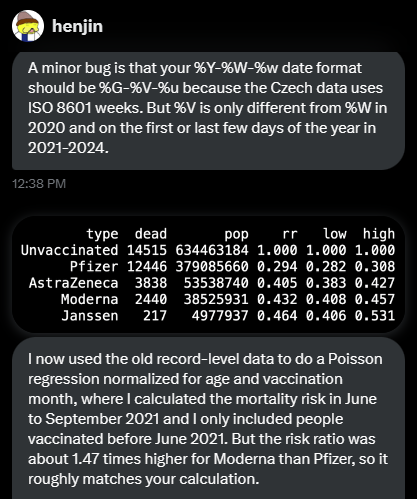 henjin

A minor bug is that your %Y-%W-%w date format should be %G-%V-%u because the Czech data uses ISO 8601 weeks. But %V is only different from %W in 2020 and on the first or last few days of the year in 2021-2024.

12:38 PM

| type | dead | pop | rr | low | high |
|---|---|---|---|---|---|
| Unvaccinated | 14515 | 634463184 | 1.000 | 1.000 | 1.000 |
| Pfizer | 12446 | 379085660 | 0.294 | 0.282 | 0.308 |
| AstraZeneca | 3838 | 53538740 | 0.405 | 0.383 | 0.427 |
| Moderna | 2440 | 38525931 | 0.432 | 0.408 | 0.457 |
| Janssen | 217 | 4977937 | 0.464 | 0.406 | 0.531 |

I now used the old record-level data to do a Poisson regression normalized for age and vaccination month, where I calculated the mortality risk in June to September 2021 and I only included people vaccinated before June 2021. But the risk ratio was about 1.47 times higher for Moderna than Pfizer, so it roughly matches your calculation.